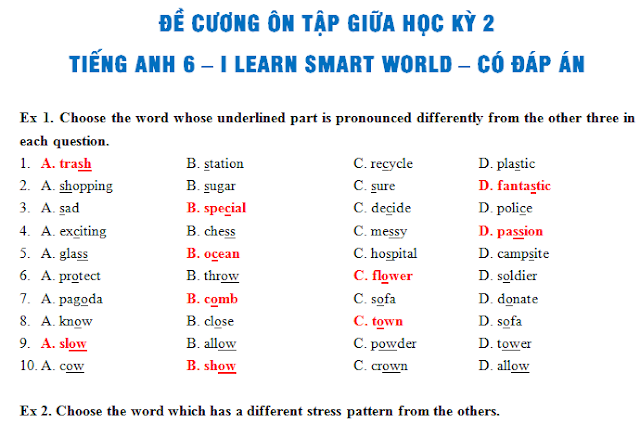 ĐỀ CƯƠNG ÔN TẬP GIỮA HỌC KỲ 2
TIẾNG ANH 6 – I LEARN SMART WORLD – CÓ ĐÁP ÁN

Ex 1. Choose the word whose underlined part is pronounced differently from the other three in each question.

1. A. trash B. station C. recycle D. plastic
2. A. shopping B. sugar C. sure D. fantastic
3. A. sad B. special C. decide D. police
4. A. exciting B. chess C. messy D. passion
5. A. glass B. ocean C. hospital D. campsite
6. A. protect B. throw C. flower D. soldier
7. A. pagoda B. comb C. sofa D. donate
8. A. know B. close C. town D. sofa
9. A. slow B. allow C. powder D. tower
10. A. cow B. show C. crown D. allow

Ex 2. Choose the word which has a different stress pattern from the others.